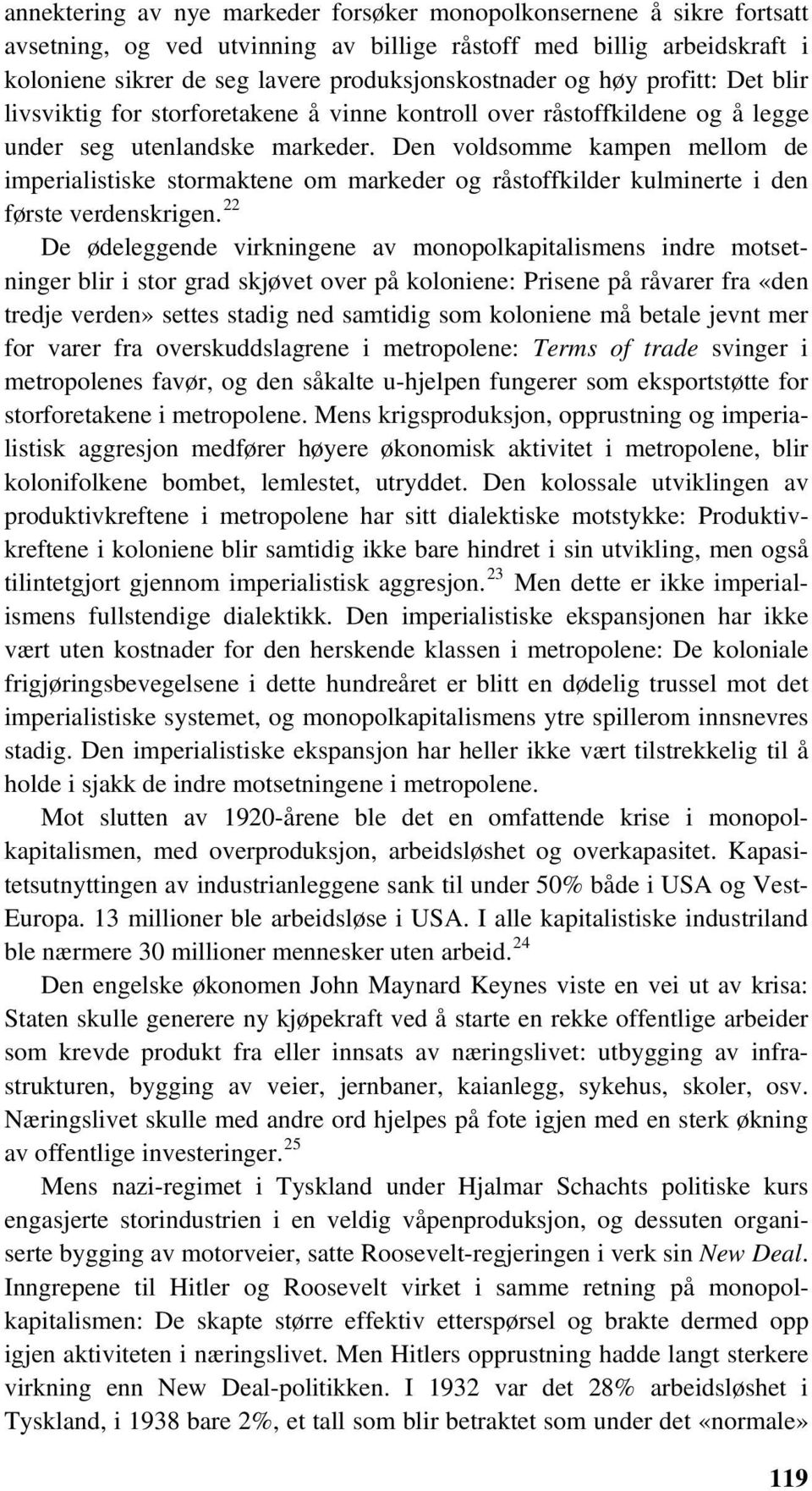 annektering av nye markeder forsøker monopolkonsernene å sikre fortsatt avsetning, og ved utvinning av billige råstoff med billig arbeidskraft i koloniene sikrer de seg lavere produksjonskostnader og høy profitt: Det blir livsviktig for storforetakene å vinne kontroll over råstoffkildene og å legge under seg utenlandske markeder. Den voldsomme kampen mellom de imperialistiske stormaktene om markeder og råstoffkilder kulminerte i den første verdenskrigen.$^{22}$

De ødeleggende virkningene av monopolkapitalismens indre motsetninger blir i stor grad skjøvet over på koloniene: Prisene på råvarer fra «den tredje verden» settes stadig ned samtidig som koloniene må betale jevnt mer for varer fra overskuddslagrene i metropolene: Terms of trade svinger i metropolenes favør, og den såkalte u-hjelpen fungerer som eksportstøtte for storforetakene i metropolene. Mens krigsproduksjon, opprustning og imperialistisk aggresjon medfører høyere økonomisk aktivitet i metropolene, blir kolonifolkene bombet, lemlestet, utryddet. Den kolossale utviklingen av produktivkreftene i metropolene har sitt dialektiske motstykke: Produktivkreftene i koloniene blir samtidig ikke bare hindret i sin utvikling, men også tilintetgjort gjennom imperialistisk aggresjon.$^{23}$ Men dette er ikke imperialismens fullstendige dialektikk. Den imperialistiske ekspansjonen har ikke vært uten kostnader for den herskende klassen i metropolene: De koloniale frigjøringsbevegelsene i dette hundreåret er blitt en dødelig trussel mot det imperialistiske systemet, og monopolkapitalismens ytre spillerom innsnevres stadig. Den imperialistiske ekspansjon har heller ikke vært tilstrekkelig til å holde i sjakk de indre motsetningene i metropolene.

Mot slutten av 1920-årene ble det en omfattende krise i monopolkapitalismen, med overproduksjon, arbeidsløshet og overkapasitet. Kapasitetsutnyttingen av industrianleggene sank til under 50% både i USA og Vest-Europa. 13 millioner ble arbeidsløse i USA. I alle kapitalistiske industriland ble nærmere 30 millioner mennesker uten arbeid.$^{24}$

Den engelske økonomen John Maynard Keynes viste en vei ut av krisa: Staten skulle generere ny kjøpekraft ved å starte en rekke offentlige arbeider som krevde produkt fra eller innsats av næringslivet: utbygging av infrastrukturen, bygging av veier, jernbaner, kaianlegg, sykehus, skoler, osv. Næringslivet skulle med andre ord hjelpes på fote igjen med en sterk økning av offentlige investeringer.$^{25}$

Mens nazi-regimet i Tyskland under Hjalmar Schachts politiske kurs engasjerte storindustrien i en veldig våpenproduksjon, og dessuten organiserte bygging av motorveier, satte Roosevelt-regjeringen i verk sin New Deal. Inngrepene til Hitler og Roosevelt virket i samme retning på monopolkapitalismen: De skapte større effektiv etterspørsel og brakte dermed opp igjen aktiviteten i næringslivet. Men Hitlers opprustning hadde langt sterkere virkning enn New Deal-politikken. I 1932 var det 28% arbeidsløshet i Tyskland, i 1938 bare 2%, et tall som blir betraktet som under det «normale»

119